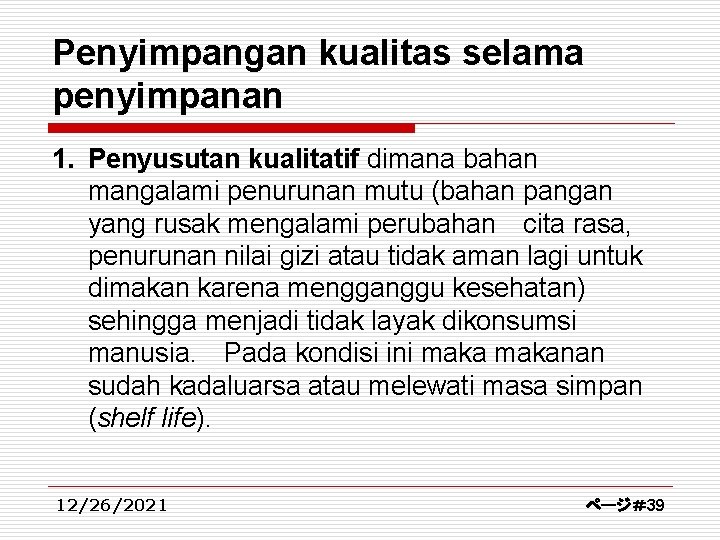 Penyimpangan kualitas selama penyimpanan

1. Penyusutan kualitatif dimana bahan mangalami penurunan mutu (bahan pangan yang rusak mengalami perubahan cita rasa, penurunan nilai gizi atau tidak aman lagi untuk dimakan karena mengganggu kesehatan) sehingga menjadi tidak layak dikonsumsi manusia. Pada kondisi ini maka makanan sudah kadaluarsa atau melewati masa simpan (shelf life).

12/26/2021

ページ#39